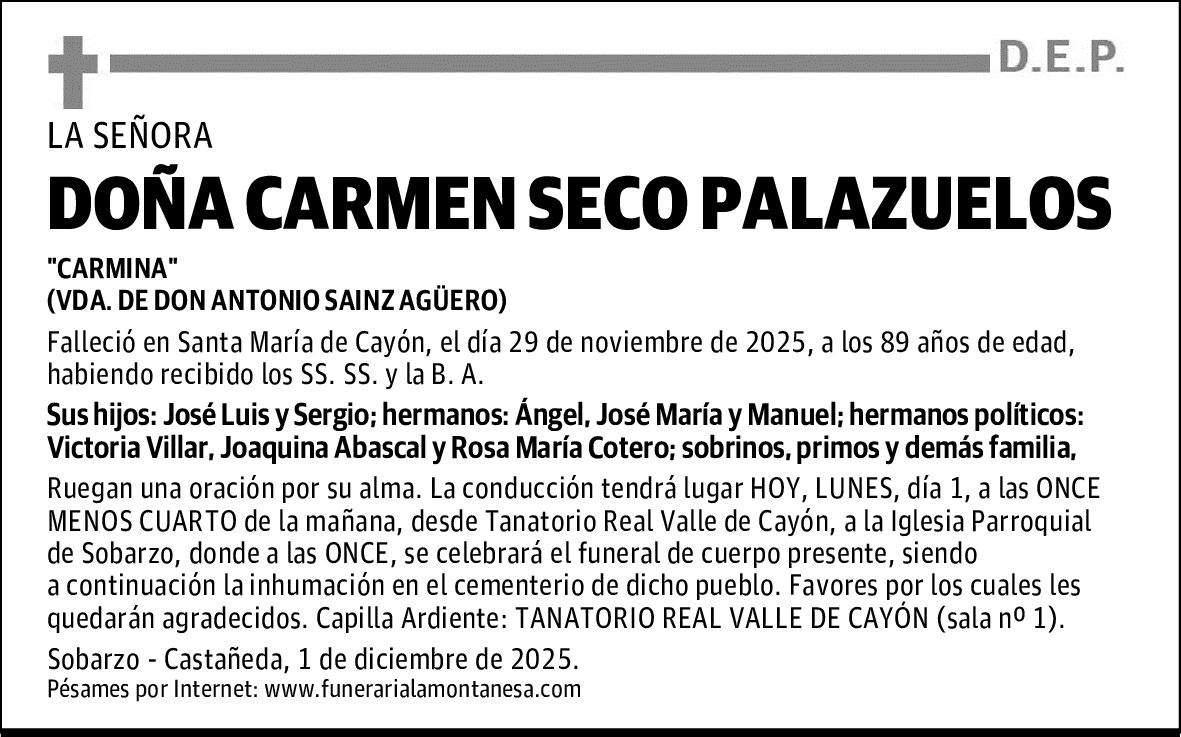 D.E.P.

LA SEÑORA

DOÑA CARMEN SECO PALAZUELOS

"CARMINA"
(VDA. DE DON ANTONIO SAINZ AGÜERO)

Falleció en Santa María de Cayón, el día 29 de noviembre de 2025, a los 89 años de edad, habiendo recibido los SS. SS. y la B. A.

Sus hijos: José Luis y Sergio; hermanos: Ángel, José María y Manuel; hermanos políticos: Victoria Villar, Joaquina Abascal y Rosa María Cotero; sobrinos, primos y demás familia,

Ruegan una oración por su alma. La conducción tendrá lugar HOY, LUNES, día 1, a las ONCE MENOS CUARTO de la mañana, desde Tanatorio Real Valle de Cayón, a la Iglesia Parroquial de Sobarzo, donde a las ONCE, se celebrará el funeral de cuerpo presente, siendo a continuación la inhumación en el cementerio de dicho pueblo. Favores por los cuales les quedarán agradecidos. Capilla Ardiente: TANATORIO REAL VALLE DE CAYÓN (sala nº 1).

Sobarzo - Castañeda, 1 de diciembre de 2025.
Pésames por Internet: www.funerarialamontanesa.com